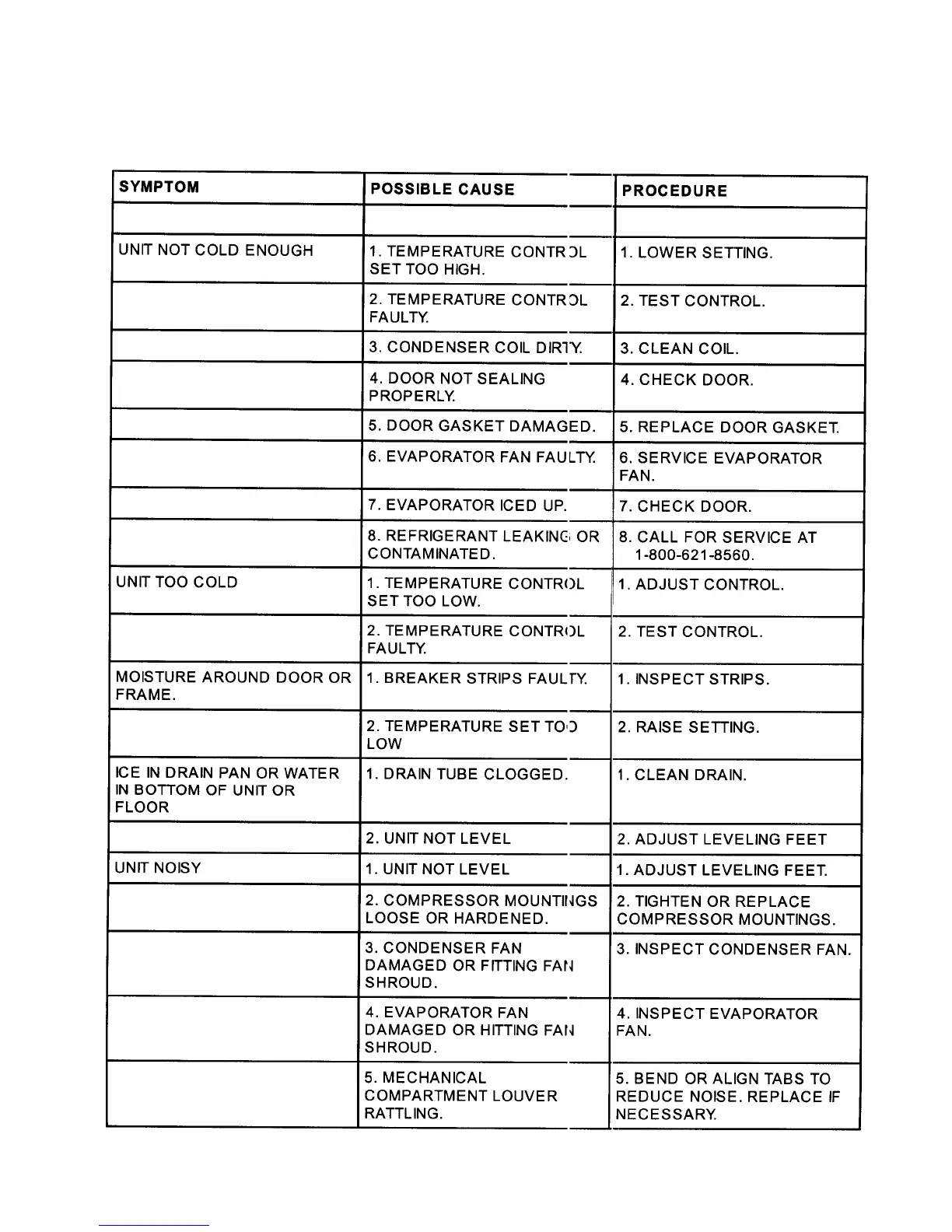 | SYMPTOM | POSSIBLE CAUSE | PROCEDURE |
|---|---|---|
| | | |
| UNIT NOT COLD ENOUGH | 1. TEMPERATURE CONTROL SET TOO HIGH. | 1. LOWER SETTING. |
| | 2. TEMPERATURE CONTROL FAULTY. | 2. TEST CONTROL. |
| | 3. CONDENSER COIL DIRTY. | 3. CLEAN COIL. |
| | 4. DOOR NOT SEALING PROPERLY. | 4. CHECK DOOR. |
| | 5. DOOR GASKET DAMAGED. | 5. REPLACE DOOR GASKET. |
| | 6. EVAPORATOR FAN FAULTY. | 6. SERVICE EVAPORATOR FAN. |
| | 7. EVAPORATOR ICED UP. | 7. CHECK DOOR. |
| | 8. REFRIGERANT LEAKING OR CONTAMINATED. | 8. CALL FOR SERVICE AT 1-800-621-8560. |
| UNIT TOO COLD | 1. TEMPERATURE CONTROL SET TOO LOW. | 1. ADJUST CONTROL. |
| | 2. TEMPERATURE CONTROL FAULTY. | 2. TEST CONTROL. |
| MOISTURE AROUND DOOR OR FRAME. | 1. BREAKER STRIPS FAULTY. | 1. INSPECT STRIPS. |
| | 2. TEMPERATURE SET TOO LOW | 2. RAISE SETTING. |
| ICE IN DRAIN PAN OR WATER IN BOTTOM OF UNIT OR FLOOR | 1. DRAIN TUBE CLOGGED. | 1. CLEAN DRAIN. |
| | 2. UNIT NOT LEVEL | 2. ADJUST LEVELING FEET |
| UNIT NOISY | 1. UNIT NOT LEVEL | 1. ADJUST LEVELING FEET. |
| | 2. COMPRESSOR MOUNTINGS LOOSE OR HARDENED. | 2. TIGHTEN OR REPLACE COMPRESSOR MOUNTINGS. |
| | 3. CONDENSER FAN DAMAGED OR FITTING FAN SHROUD. | 3. INSPECT CONDENSER FAN. |
| | 4. EVAPORATOR FAN DAMAGED OR HITTING FAN SHROUD. | 4. INSPECT EVAPORATOR FAN. |
| | 5. MECHANICAL COMPARTMENT LOUVER RATTLING. | 5. BEND OR ALIGN TABS TO REDUCE NOISE. REPLACE IF NECESSARY. |